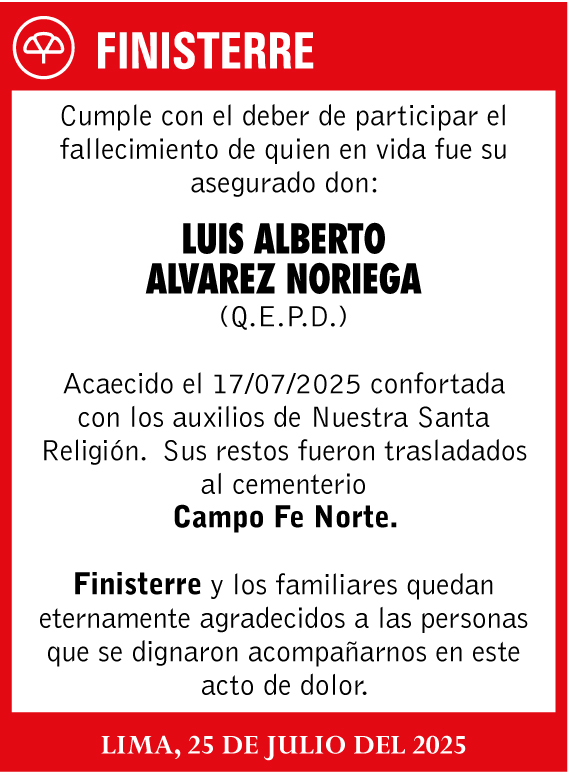 FINISTERRE

Cumple con el deber de participar el fallecimiento de quien en vida fue su asegurado don:

LUIS ALBERTO ALVAREZ NORIEGA
(Q.E.P.D.)

Acaecido el 17/07/2025 confortada con los auxilios de Nuestra Santa Religión. Sus restos fueron trasladados al cementerio
Campo Fe Norte.

Finisterre y los familiares quedan eternamente agradecidos a las personas que se dignaron acompañarnos en este acto de dolor.

LIMA, 25 DE JULIO DEL 2025